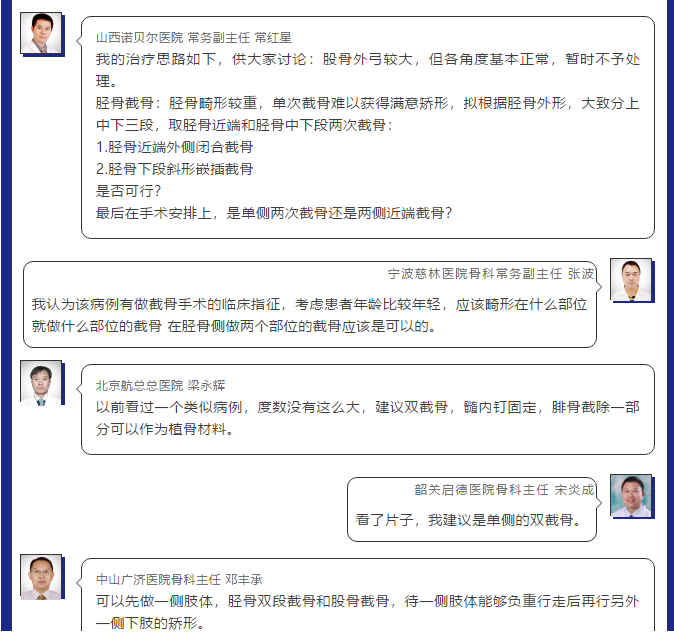 山西诺贝尔医院 常务副主任 常红星

我的治疗思路如下，供大家讨论：股骨外弓较大，但各角度基本正常，暂时不予处理。

胫骨截骨：胫骨畸形较重，单次截骨难以获得满意矫形，拟根据胫骨外形，大致分上中下三段，取胫骨近端和胫骨中下段两次截骨：
1.胫骨近端外侧闭合截骨
2.胫骨下段斜形嵌插截骨
是否可行？
最后在手术安排上，是单侧两次截骨还是两侧近端截骨？

宁波慈林医院骨科常务副主任 张波

我认为该病例有做截骨手术的临床指征，考虑患者年龄比较年轻，应该畸形在什么部位就做什么部位的截骨 在胫骨侧做两个部位的截骨应该是可以的。

北京航总总医院 梁永辉

以前看过一个类似病例，度数没有这么大，建议双截骨，髓内钉固定，腓骨截除一部分可以作为植骨材料。

韶关启德医院骨科主任 宋炎成

看了片子，我建议是单侧的双截骨。

中山广济医院骨科主任 邓丰承

可以先做一侧肢体，胫骨双段截骨和股骨截骨，待一侧肢体能够负重行走后再行另外一侧下肢的矫形。